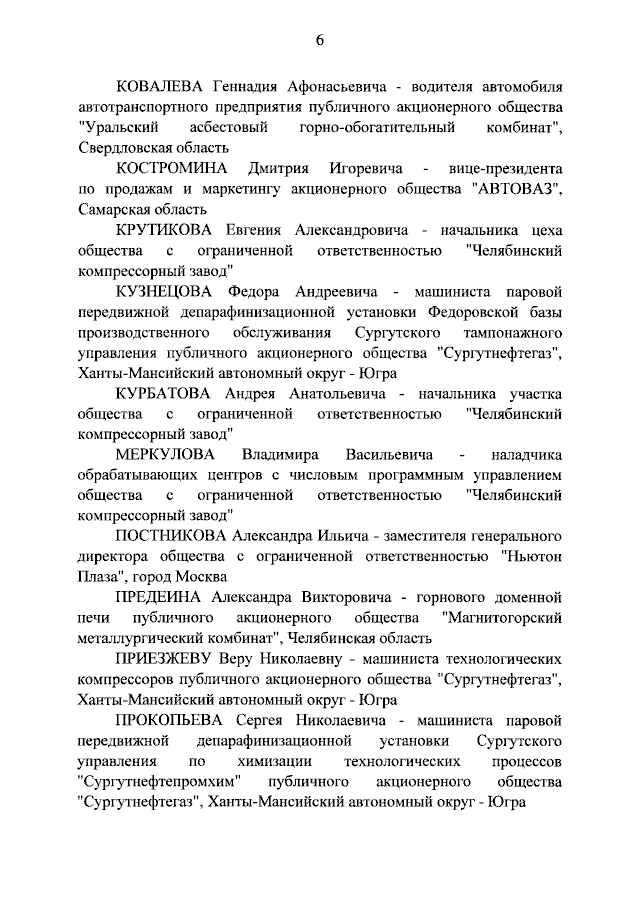 6

КОВАЛЕВА Геннадия Афонасьевича - водителя автомобиля автотранспортного предприятия публичного акционерного общества "Уральский асбестовый горно-обогатительный комбинат", Свердловская область

КОСТРОМИНА Дмитрия Игоревича - вице-президента по продажам и маркетингу акционерного общества "АВТОВАЗ", Самарская область

КРУТИКОВА Евгения Александровича - начальника цеха общества с ограниченной ответственностью "Челябинский компрессорный завод"

КУЗНЕЦОВА Федора Андреевича - машиниста паровой передвижной депарафинизационной установки Федоровской базы производственного обслуживания Сургутского тампонажного управления публичного акционерного общества "Сургутнефтегаз", Ханты-Мансийский автономный округ - Югра

КУРБАТОВА Андрея Анатольевича - начальника участка общества с ограниченной ответственностью "Челябинский компрессорный завод"

МЕРКУЛОВА Владимира Васильевича - наладчика обрабатывающих центров с числовым программным управлением общества с ограниченной ответственностью "Челябинский компрессорный завод"

ПОСТНИКОВА Александра Ильича - заместителя генерального директора общества с ограниченной ответственностью "Ньютон Плаза", город Москва

ПРЕДЕИНА Александра Викторовича - горнового доменной печи публичного акционерного общества "Магнитогорский металлургический комбинат", Челябинская область

ПРИЕЗЖЕВУ Веру Николаевну - машиниста технологических компрессоров публичного акционерного общества "Сургутнефтегаз", Ханты-Мансийский автономный округ - Югра

ПРОКОПЬЕВА Сергея Николаевича - машиниста паровой передвижной депарафинизационной установки Сургутского управления по химизации технологических процессов "Сургутнефтепромхим" публичного акционерного общества "Сургутнефтегаз", Ханты-Мансийский автономный округ - Югра